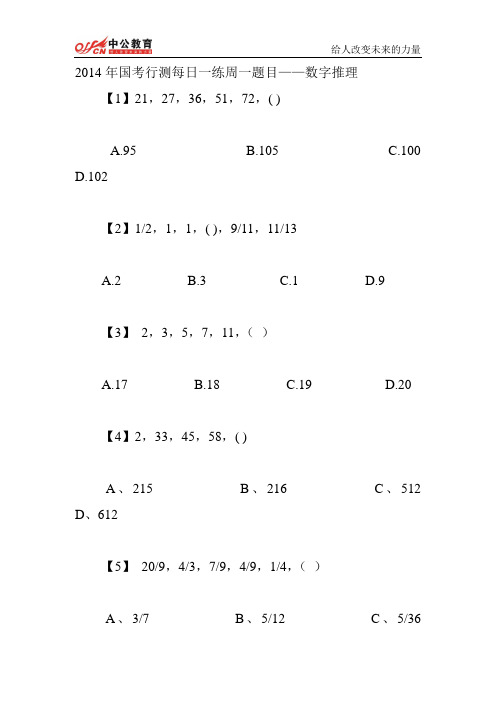 offcn 中公教育

给人改变未来的力量

2014 年国考行测每日一练周一题目——数字推理

【1】21，27，36，51，72，( )

A.95 B.105 C.100 D.102

【2】1/2，1，1，( )，9/11，11/13

A.2 B.3 C.1 D.9

【3】 2，3，5，7，11，（ ）

A.17 B.18 C.19 D.20

【4】2，33，45，58，( )

A、215 B、216 C、512 D、612

【5】 20/9，4/3，7/9，4/9，1/4，（ ）

A、3/7 B、5/12 C、5/36